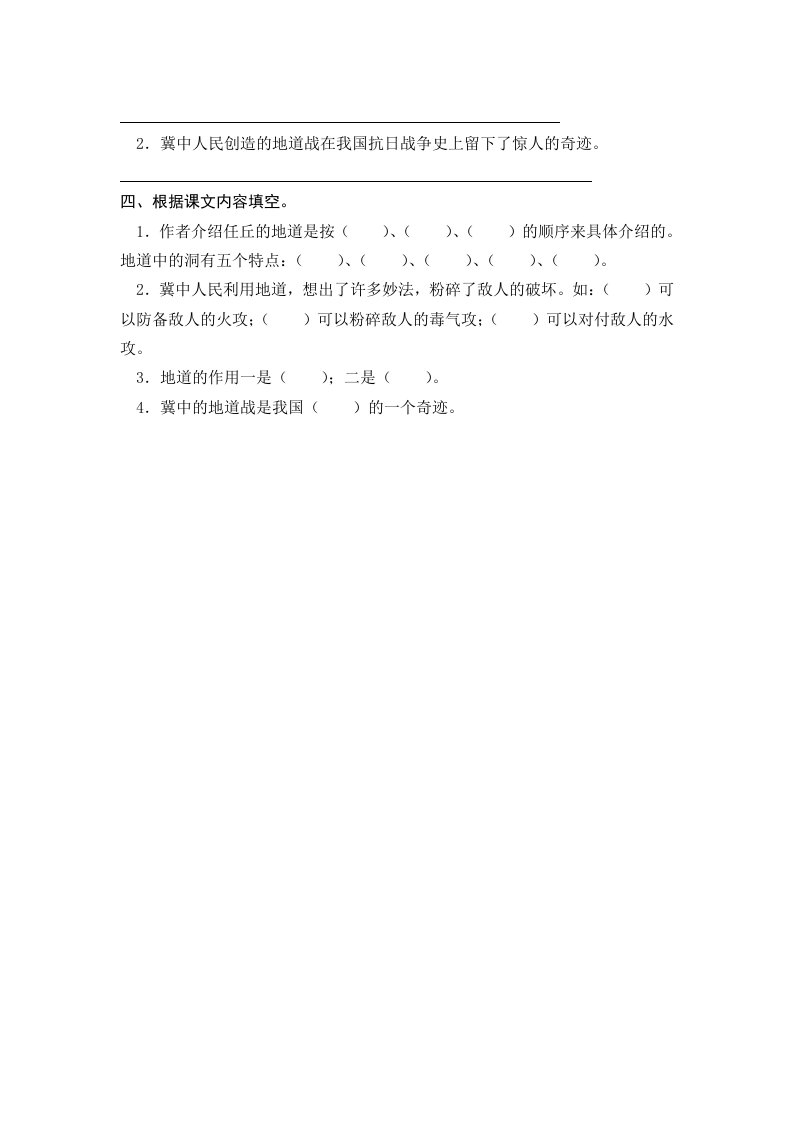 2．冀中人民创造的地道战在我国抗日战争史上留下了惊人的奇迹。

四、根据课文内容填空。

1．作者介绍任丘的地道是按（　　）、（　　）、（　　）的顺序来具体介绍的。地道中的洞有五个特点：（　　）、（　　）、（　　）、（　　）、（　　）。

2．冀中人民利用地道，想出了许多妙法，粉碎了敌人的破坏。如：（　　）可以防备敌人的火攻；（　　）可以粉碎敌人的毒气攻；（　　）可以对付敌人的水攻。

3．地道的作用一是（　　）；二是（　　）。

4．冀中的地道战是我国（　　）的一个奇迹。